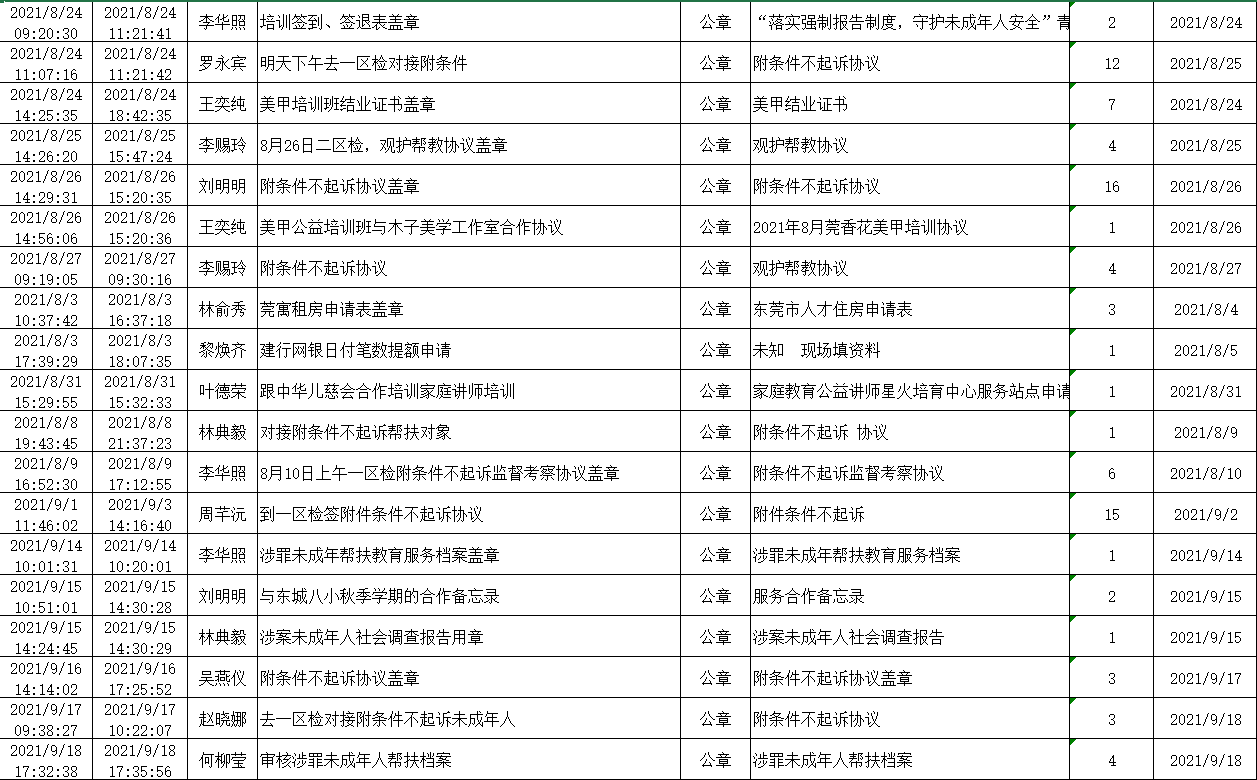 | | | | | | | | |
|---|---|---|---|---|---|---|---|
| 2021/8/24 09:20:30 | 2021/8/24 11:21:41 | 李华照 | 培训签到、签退表盖章 | 公章 | “落实强制报告制度，守护未成年人安全”青 | 2 | 2021/8/24 |
| 2021/8/24 11:07:16 | 2021/8/24 11:21:42 | 罗永宾 | 明天下午去一区检对接附条件 | 公章 | 附条件不起诉协议 | 12 | 2021/8/25 |
| 2021/8/24 14:25:35 | 2021/8/24 18:42:35 | 王奕纯 | 美甲培训班结业证书盖章 | 公章 | 美甲结业证书 | 7 | 2021/8/24 |
| 2021/8/25 14:26:20 | 2021/8/25 15:47:24 | 李赐玲 | 8月26日二区检，观护帮教协议盖章 | 公章 | 观护帮教协议 | 4 | 2021/8/25 |
| 2021/8/26 14:29:31 | 2021/8/26 15:20:35 | 刘明明 | 附条件不起诉协议盖章 | 公章 | 附条件不起诉协议 | 16 | 2021/8/26 |
| 2021/8/26 14:56:06 | 2021/8/26 15:20:36 | 王奕纯 | 美甲公益培训班与木子美学工作室合作协议 | 公章 | 2021年8月莞香花美甲培训协议 | 1 | 2021/8/26 |
| 2021/8/27 09:19:05 | 2021/8/27 09:30:16 | 李赐玲 | 附条件不起诉协议 | 公章 | 观护帮教协议 | 4 | 2021/8/27 |
| 2021/8/3 10:37:42 | 2021/8/3 16:37:18 | 林俞秀 | 莞寓租房申请表盖章 | 公章 | 东莞市人才住房申请表 | 3 | 2021/8/4 |
| 2021/8/3 17:39:29 | 2021/8/3 18:07:35 | 黎焕齐 | 建行网银日付笔数提额申请 | 公章 | 未知　现场填资料 | 1 | 2021/8/5 |
| 2021/8/31 15:29:55 | 2021/8/31 15:32:33 | 叶德荣 | 跟中华儿慈会合作培训家庭讲师培训 | 公章 | 家庭教育公益讲师星火培育中心服务站点申请 | 1 | 2021/8/31 |
| 2021/8/8 19:43:45 | 2021/8/8 21:37:23 | 林典毅 | 对接附条件不起诉帮扶对象 | 公章 | 附条件不起诉 协议 | 1 | 2021/8/9 |
| 2021/8/9 16:52:30 | 2021/8/9 17:12:55 | 李华照 | 8月10日上午一区检附条件不起诉监督考察协议盖章 | 公章 | 附条件不起诉监督考察协议 | 6 | 2021/8/10 |
| 2021/9/1 11:46:02 | 2021/9/3 14:16:40 | 周芊沅 | 到一区检签附件条件不起诉协议 | 公章 | 附件条件不起诉 | 15 | 2021/9/2 |
| 2021/9/14 10:01:31 | 2021/9/14 10:20:01 | 李华照 | 涉罪未成年帮扶教育服务档案盖章 | 公章 | 涉罪未成年帮扶教育服务档案 | 1 | 2021/9/14 |
| 2021/9/15 10:51:01 | 2021/9/15 14:30:28 | 刘明明 | 与东城八小秋季学期的合作备忘录 | 公章 | 服务合作备忘录 | 2 | 2021/9/15 |
| 2021/9/15 14:24:45 | 2021/9/15 14:30:29 | 林典毅 | 涉案未成年人社会调查报告用章 | 公章 | 涉案未成年人社会调查报告 | 1 | 2021/9/15 |
| 2021/9/16 14:14:02 | 2021/9/16 17:25:52 | 吴燕仪 | 附条件不起诉协议盖章 | 公章 | 附条件不起诉协议盖章 | 3 | 2021/9/17 |
| 2021/9/17 09:38:27 | 2021/9/17 10:22:07 | 赵晓娜 | 去一区检对接附条件不起诉未成年人 | 公章 | 附条件不起诉协议 | 3 | 2021/9/18 |
| 2021/9/18 17:32:38 | 2021/9/18 17:35:56 | 何柳莹 | 审核涉罪未成年人帮扶档案 | 公章 | 涉罪未成年人帮扶档案 | 4 | 2021/9/18 |